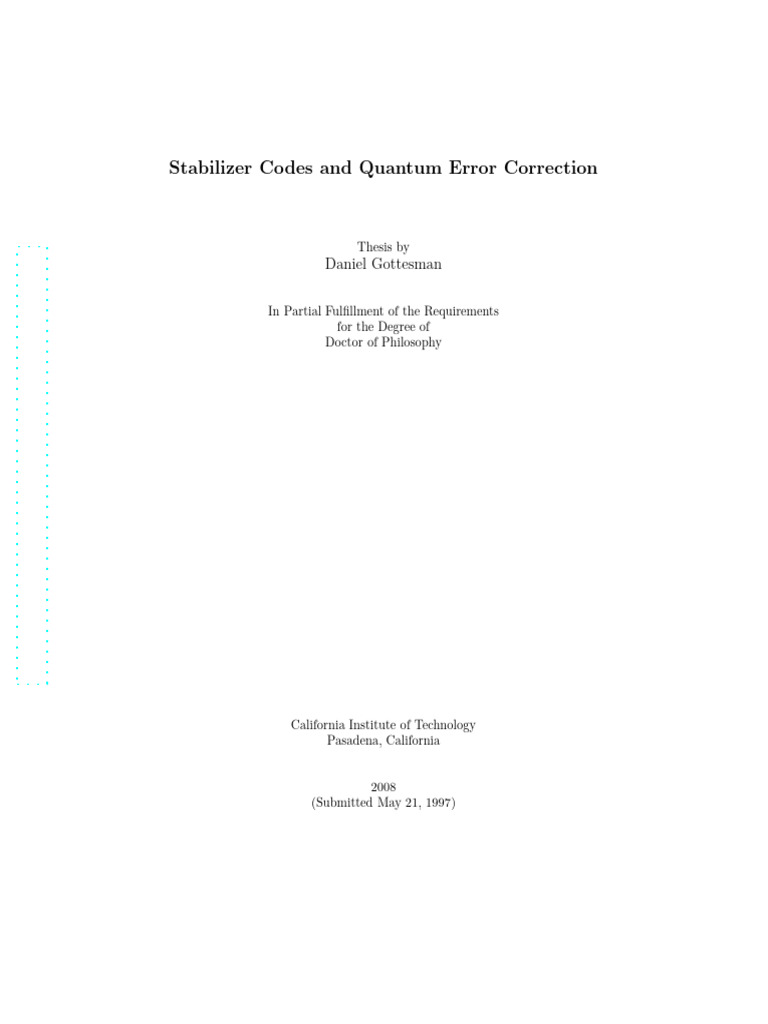 Stabilizer Codes and Quantum Error Correction

Thesis by
Daniel Gottesman

In Partial Fulfillment of the Requirements
for the Degree of
Doctor of Philosophy

California Institute of Technology
Pasadena, California

2008
(Submitted May 21, 1997)